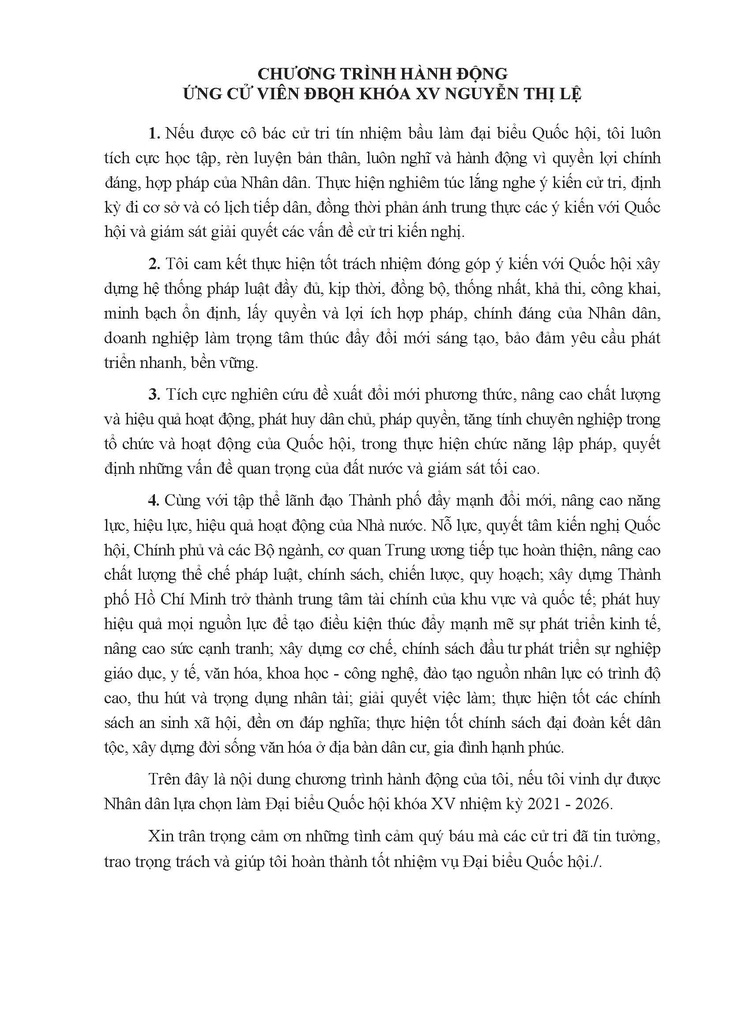 CHƯƠNG TRÌNH HÀNH ĐỘNG
ỨNG CỬ VIÊN ĐBQH KHÓA XV NGUYỄN THỊ LỆ

1. Nếu được cô bác cử tri tín nhiệm bầu làm đại biểu Quốc hội, tôi luôn tích cực học tập, rèn luyện bản thân, luôn nghĩ và hành động vì quyền lợi chính đáng, hợp pháp của Nhân dân. Thực hiện nghiêm túc lắng nghe ý kiến cử tri, định kỳ đi cơ sở và có lịch tiếp dân, đồng thời phản ánh trung thực các ý kiến với Quốc hội và giám sát giải quyết các vấn đề cử tri kiến nghị.

2. Tôi cam kết thực hiện tốt trách nhiệm đóng góp ý kiến với Quốc hội xây dựng hệ thống pháp luật đầy đủ, kịp thời, đồng bộ, thống nhất, khả thi, công khai, minh bạch ổn định, lấy quyền và lợi ích hợp pháp, chính đáng của Nhân dân, doanh nghiệp làm trọng tâm thúc đẩy đổi mới sáng tạo, bảo đảm yêu cầu phát triển nhanh, bền vững.

3. Tích cực nghiên cứu đề xuất đổi mới phương thức, nâng cao chất lượng và hiệu quả hoạt động, phát huy dân chủ, pháp quyền, tăng tính chuyên nghiệp trong tổ chức và hoạt động của Quốc hội, trong thực hiện chức năng lập pháp, quyết định những vấn đề quan trọng của đất nước và giám sát tối cao.

4. Cùng với tập thể lãnh đạo Thành phố đẩy mạnh đổi mới, nâng cao năng lực, hiệu lực, hiệu quả hoạt động của Nhà nước. Nỗ lực, quyết tâm kiến nghị Quốc hội, Chính phủ và các Bộ ngành, cơ quan Trung ương tiếp tục hoàn thiện, nâng cao chất lượng thể chế pháp luật, chính sách, chiến lược, quy hoạch; xây dựng Thành phố Hồ Chí Minh trở thành trung tâm tài chính của khu vực và quốc tế; phát huy hiệu quả mọi nguồn lực để tạo điều kiện thúc đẩy mạnh mẽ sự phát triển kinh tế, nâng cao sức cạnh tranh; xây dựng cơ chế, chính sách đầu tư phát triển sự nghiệp giáo dục, y tế, văn hóa, khoa học - công nghệ, đào tạo nguồn nhân lực có trình độ cao, thu hút và trọng dụng nhân tài; giải quyết việc làm; thực hiện tốt các chính sách an sinh xã hội, đền ơn đáp nghĩa; thực hiện tốt chính sách đại đoàn kết dân tộc, xây dựng đời sống văn hóa ở địa bàn dân cư, gia đình hạnh phúc.

Trên đây là nội dung chương trình hành động của tôi, nếu tôi vinh dự được Nhân dân lựa chọn làm Đại biểu Quốc hội khóa XV nhiệm kỳ 2021 - 2026.

Xin trân trọng cảm ơn những tình cảm quý báu mà các cử tri đã tin tưởng, trao trọng trách và giúp tôi hoàn thành tốt nhiệm vụ Đại biểu Quốc hội./.